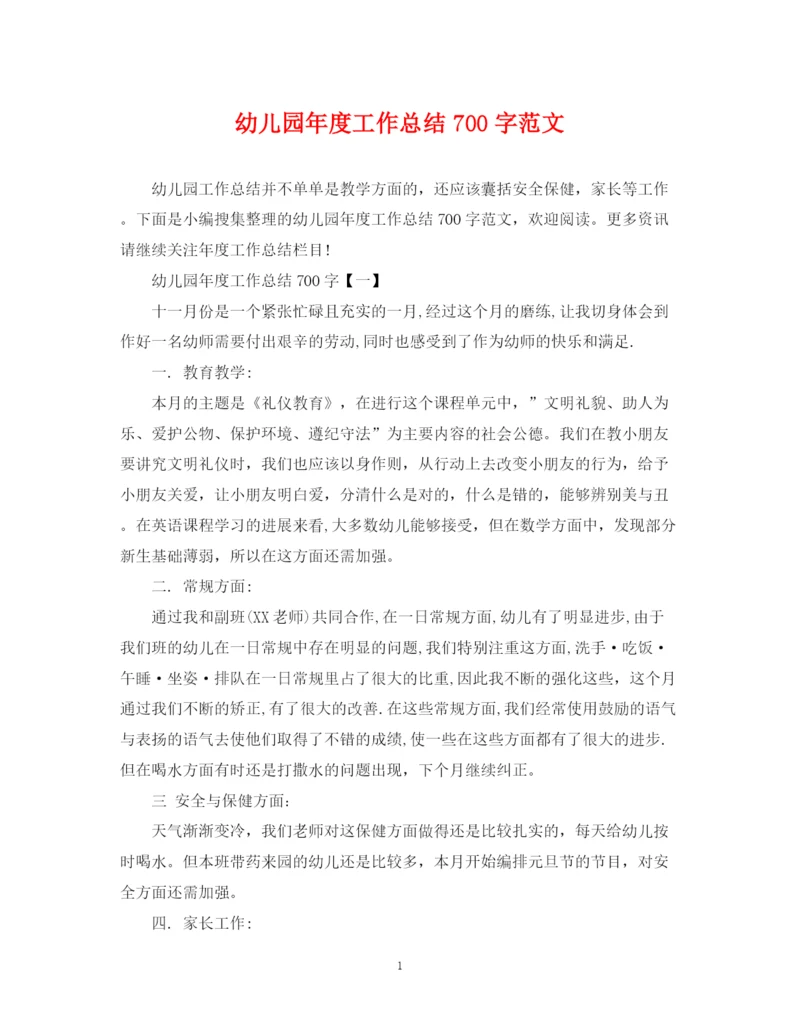 幼儿园年度工作总结 700 字范文

幼儿园工作总结并不单单是教学方面的，还应该囊括安全保健，家长等工作。下面是小编搜集整理的幼儿园年度工作总结 700 字范文，欢迎阅读。更多资讯请继续关注年度工作总结栏目!

幼儿园年度工作总结 700 字【一】

十一月份是一个紧张忙碌且充实的一月,经过这个月的磨练,让我切身体会到作好一名幼师需要付出艰辛的劳动,同时也感受到了作为幼师的快乐和满足.

一. 教育教学:

本月的主题是《礼仪教育》，在进行这个课程单元中，”文明礼貌、助人为乐、爱护公物、保护环境、遵纪守法”为主要内容的社会公德。我们在教小朋友要讲究文明礼仪时，我们也应该以身作则，从行动上去改变小朋友的行为，给予小朋友关爱，让小朋友明白爱，分清什么是对的，什么是错的，能够辨别美与丑。在英语课程学习的进展来看,大多数幼儿能够接受，但在数学方面中，发现部分新生基础薄弱，所以在这方面还需加强。

二. 常规方面:

通过我和副班(XX 老师)共同合作,在一日常规方面,幼儿有了明显进步,由于我们班的幼儿在一日常规中存在明显的问题,我们特别注重这方面,洗手·吃饭·午睡·坐姿·排队在一日常规里占了很大的比重,因此我不断的强化这些，这个月通过我们不断的矫正,有了很大的改善.在这些常规方面,我们经常使用鼓励的语气与表扬的语气去使他们取得了不错的成绩,使一些在这些方面都有了很大的进步.但在喝水方面有时还是打撒水的问题出现，下个月继续纠正。

三 安全与保健方面:

天气渐渐变冷，我们老师对这保健方面做得还是比较扎实的，每天给幼儿按时喝水。但本班带药来园的幼儿还是比较多，本月开始编排元旦节的节目，对安全方面还需加强。

四. 家长工作:

1